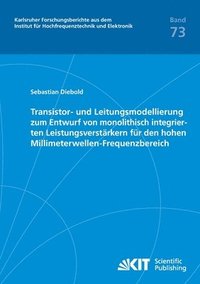 Karlsruher Forschungsberichte aus dem Institut für Hochfrequenztechnik und Elektronik

Band
73

Sebastian Diebold

Transistor- und Leitungsmodellierung zum Entwurf von monolithisch integrierten Leistungsverstärkern für den hohen Millimeterwellen-Frequenzbereich

KIT Scientific Publishing